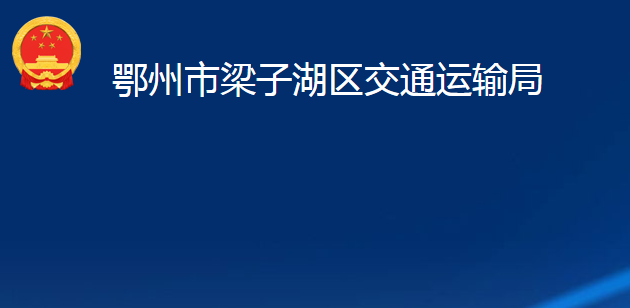 鄂州市梁子湖区交通运输局